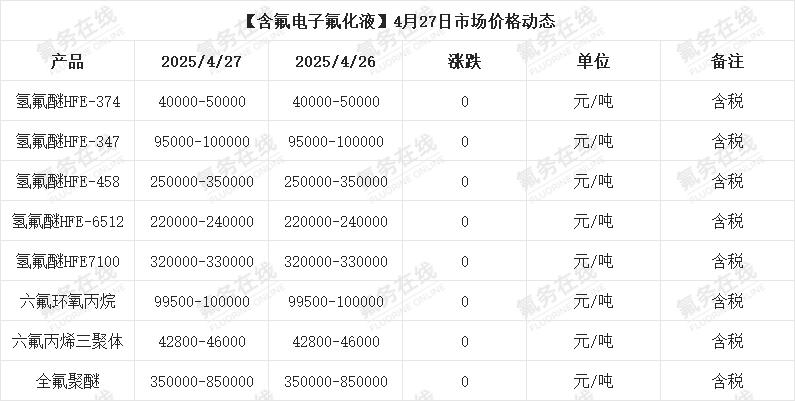 【含氟电子氟化液】4月27日市场价格动态

| 产品 | 2025/4/27 | 2025/4/26 | 涨跌 | 单位 | 备注 |
|---|---|---|---|---|---|
| 氢氟醚HFE-374 | 40000-50000 | 40000-50000 | 0 | 元/吨 | 含税 |
| 氢氟醚HFE-347 | 95000-100000 | 95000-100000 | 0 | 元/吨 | 含税 |
| 氢氟醚HFE-458 | 250000-350000 | 250000-350000 | 0 | 元/吨 | 含税 |
| 氢氟醚HFE-6512 | 220000-240000 | 220000-240000 | 0 | 元/吨 | 含税 |
| 氢氟醚HFE7100 | 320000-330000 | 320000-330000 | 0 | 元/吨 | 含税 |
| 六氟环氧丙烷 | 99500-100000 | 99500-100000 | 0 | 元/吨 | 含税 |
| 六氟丙烯三聚体 | 42800-46000 | 42800-46000 | 0 | 元/吨 | 含税 |
| 全氟聚醚 | 350000-850000 | 350000-850000 | 0 | 元/吨 | 含税 |

氟务在线
FLUORINE ONLINE